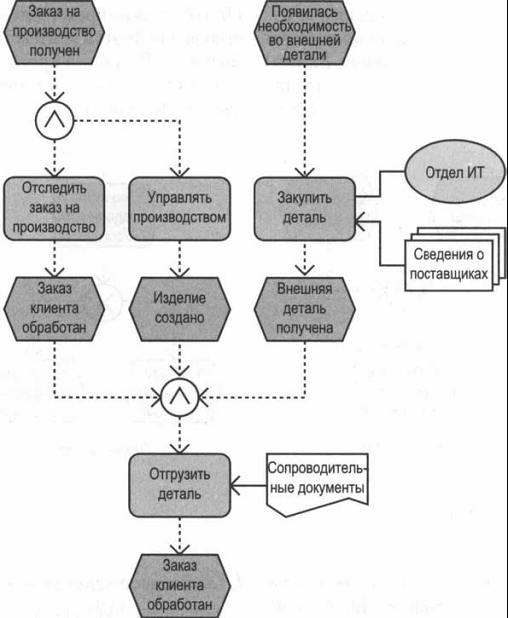 Заказ на производство получен

Появилась необходимость во внешней детали

$\wedge$

Отследить заказ на производство

Управлять производством

Закупить деталь

Отдел ИТ

Сведения о поставщиках

Заказ клиента обработан

Изделие создано

Внешняя деталь получена

$\wedge$

Отгрузить деталь

Сопроводительные документы

Заказ клиента обработан